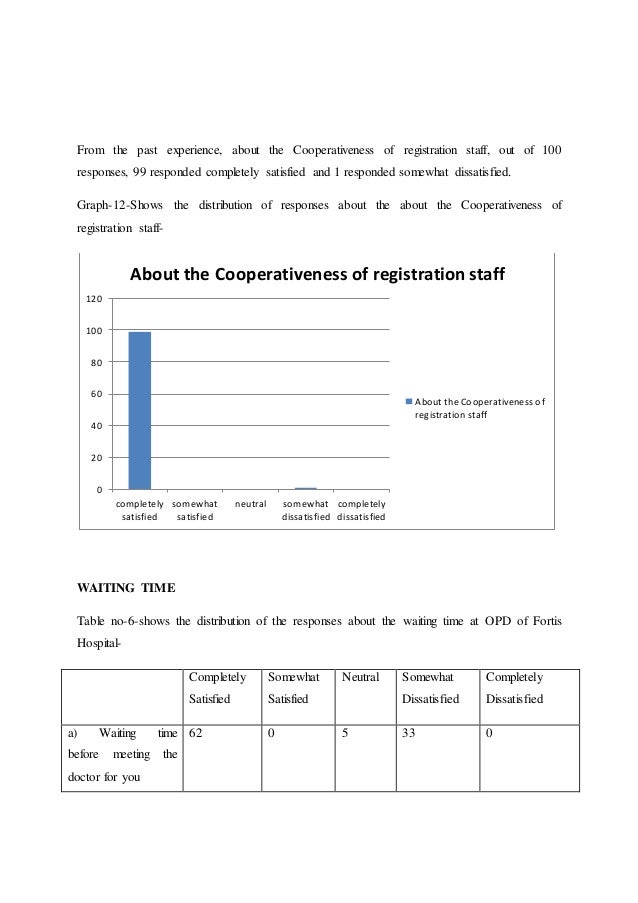 From the past experience, about the Cooperativeness of registration staff, out of 100 responses, 99 responded completely satisfied and 1 responded somewhat dissatisfied.

Graph-12-Shows the distribution of responses about the about the Cooperativeness of registration staff-

About the Cooperativeness of registration staff

120
100
80
60
40
20
0

completely satisfied
somewhat satisfied
neutral
somewhat dissatisfied
completely dissatisfied

About the Cooperativeness of registration staff

WAITING TIME

Table no-6-shows the distribution of the responses about the waiting time at OPD of Fortis Hospital-

| | Completely Satisfied | Somewhat Satisfied | Neutral | Somewhat Dissatisfied | Completely Dissatisfied |
|---|---|---|---|---|---|
| a) Waiting time before meeting the doctor for you | 62 | 0 | 5 | 33 | 0 |